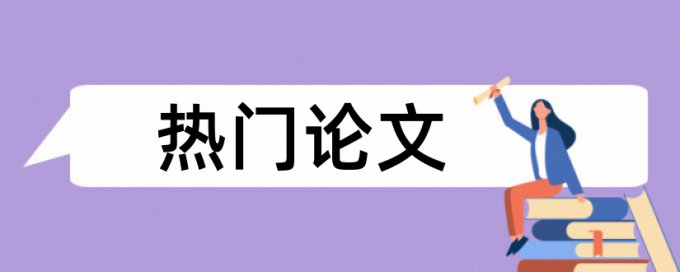 热门论文